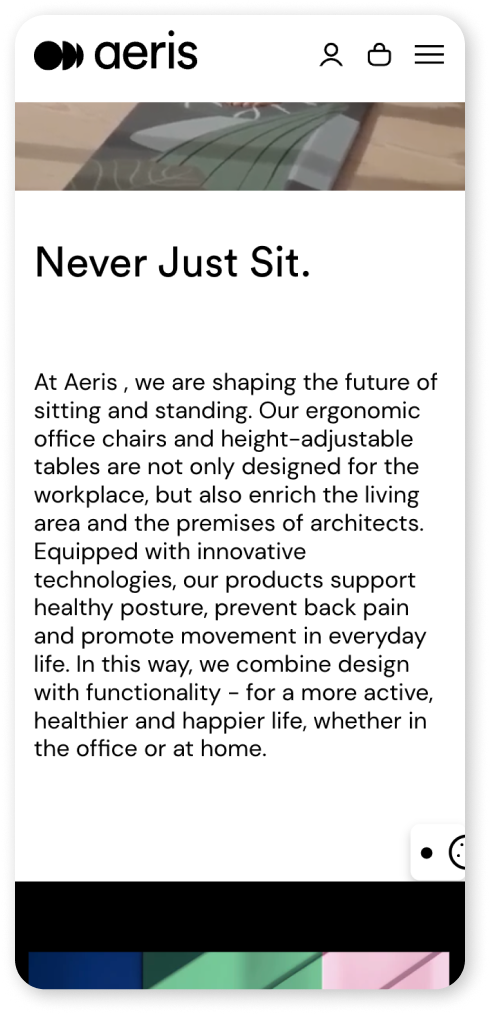 aeris

Never Just Sit.

At Aeris , we are shaping the future of sitting and standing. Our ergonomic office chairs and height-adjustable tables are not only designed for the workplace, but also enrich the living area and the premises of architects. Equipped with innovative technologies, our products support healthy posture, prevent back pain and promote movement in everyday life. In this way, we combine design with functionality - for a more active, healthier and happier life, whether in the office or at home.